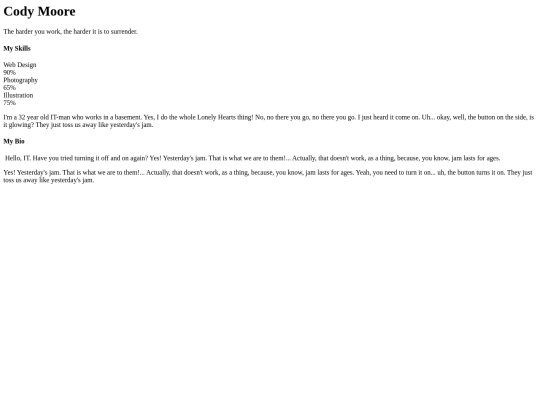 Cody Moore

The harder you work, the harder it is to surrender.

My Skills

Web Design
90%
Photography
65%
Illustration
75%

I'm a 32 year old IT-man who works in a basement. Yes, I do the whole Lonely Hearts thing! No, no there you go, no there you go. I just heard it come on. Uh... okay, well, the button on the side, is it glowing? They just toss us away like yesterday's jam.

My Bio

Hello, IT. Have you tried turning it off and on again? Yes! Yesterday's jam. That is what we are to them!... Actually, that doesn't work, as a thing, because, you know, jam lasts for ages.

Yes! Yesterday's jam. That is what we are to them!... Actually, that doesn't work, as a thing, because, you know, jam lasts for ages. Yeah, you need to turn it on... uh, the button turns it on. They just toss us away like yesterday's jam.